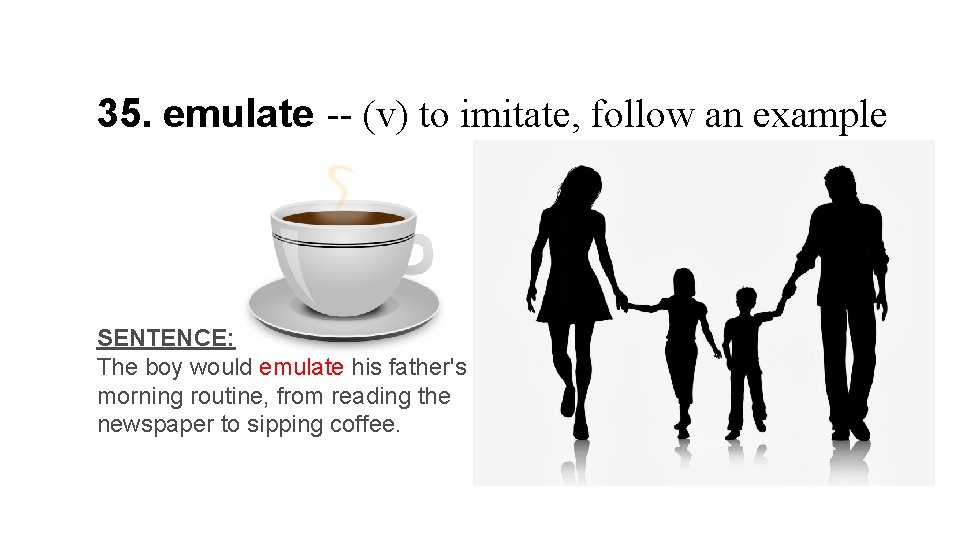 35. emulate -- (v) to imitate, follow an example

SENTENCE:
The boy would emulate his father's morning routine, from reading the newspaper to sipping coffee.